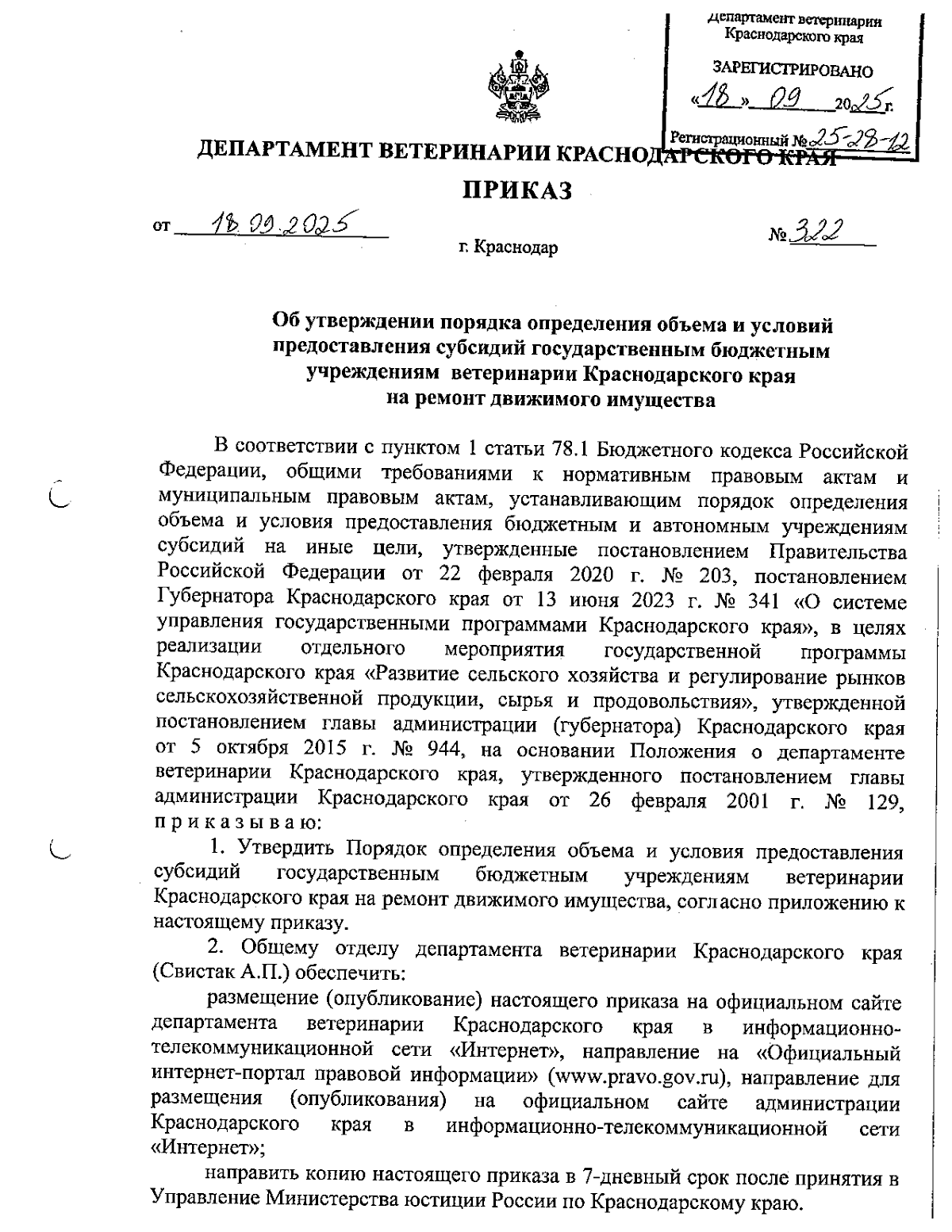 Департамент ветеринарии Краснодарского края

ЗАРЕГИСТРИРОВАНО

«18» 09 2025 г.

Регистрационный № 25-28-12

ДЕПАРТАМЕНТ ВЕТЕРИНАРИИ КРАСНОДАРСКОГО КРАЯ

ПРИКАЗ

от 18.09.2025 № 322

г. Краснодар

Об утверждении порядка определения объема и условий предоставления субсидий государственным бюджетным учреждениям ветеринарии Краснодарского края на ремонт движимого имущества

В соответствии с пунктом 1 статьи 78.1 Бюджетного кодекса Российской Федерации, общими требованиями к нормативным правовым актам и муниципальным правовым актам, устанавливающим порядок определения объема и условия предоставления бюджетным и автономным учреждениям субсидий на иные цели, утвержденные постановлением Правительства Российской Федерации от 22 февраля 2020 г. № 203, постановлением Губернатора Краснодарского края от 13 июня 2023 г. № 341 «О системе управления государственными программами Краснодарского края», в целях реализации отдельного мероприятия государственной программы Краснодарского края «Развитие сельского хозяйства и регулирование рынков сельскохозяйственной продукции, сырья и продовольствия», утвержденной постановлением главы администрации (губернатора) Краснодарского края от 5 октября 2015 г. № 944, на основании Положения о департаменте ветеринарии Краснодарского края, утвержденного постановлением главы администрации Краснодарского края от 26 февраля 2001 г. № 129, п р и к а з ы в а ю:

1. Утвердить Порядок определения объема и условия предоставления субсидий государственным бюджетным учреждениям ветеринарии Краснодарского края на ремонт движимого имущества, согласно приложению к настоящему приказу.

2. Общему отделу департамента ветеринарии Краснодарского края (Свистак А.П.) обеспечить:

размещение (опубликование) настоящего приказа на официальном сайте департамента ветеринарии Краснодарского края в информационно-телекоммуникационной сети «Интернет», направление на «Официальный интернет-портал правовой информации» (www.pravo.gov.ru), направление для размещения (опубликования) на официальном сайте администрации Краснодарского края в информационно-телекоммуникационной сети «Интернет»;

направить копию настоящего приказа в 7-дневный срок после принятия в Управление Министерства юстиции России по Краснодарскому краю.